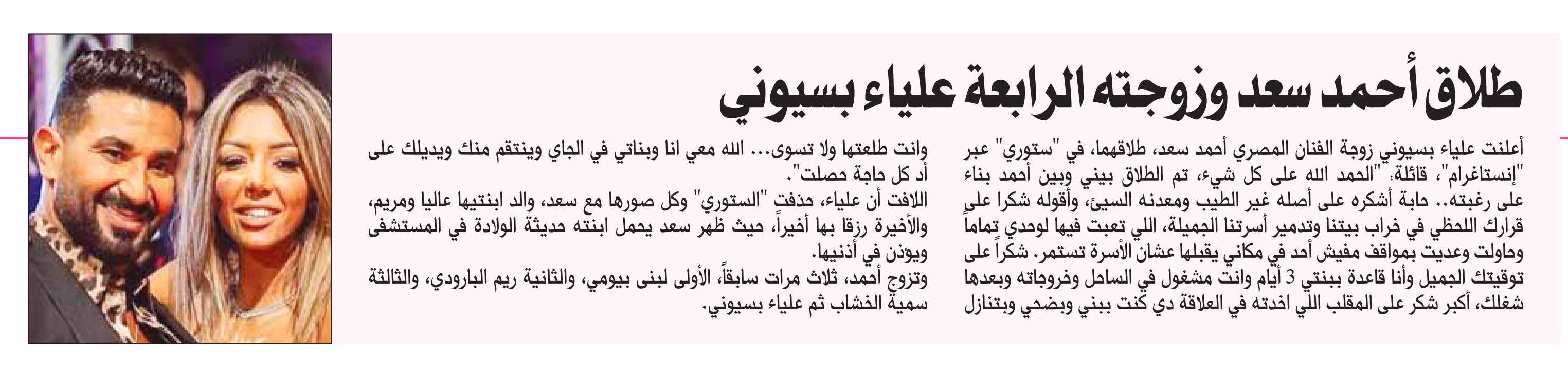 طلاق أحمد سعد وزوجته الرابعة علياء بسيوني

أعلنت علياء بسيوني زوجة الفنان المصري أحمد سعد، طلاقهما، في "ستوري" عبر "إنستاغرام"، قائلة: "الحمد الله على كل شيء، تم الطلاق بيني وبين أحمد بناء على رغبته.. حابة أشكره على أصله غير الطيب ومعدنه السيئ، وأقوله شكرا على قرارك اللحظي في خراب بيتنا وتدمير أسرتنا الجميلة، اللي تعبت فيها لوحدي تماماً وحاولت وعديت بمواقف مفيش أحد في مكاني يقبلها عشان الأسرة تستمر. شكراً على توقيتك الجميل وأنا قاعدة ببنتي 3 أيام وانت مشغول في الساحل وخروجاته وبعدها شغلك، أكبر شكر على المقلب اللي اخدته في العلاقة دي كنت ببني وبضحي وبتنازل وانت طلعتها ولا تسوى... الله معي انا وبناتي في الجاي وينتقم منك ويديلك على أد كل حاجة حصلت".

اللافت أن علياء، حذفت "الستوري" وكل صورها مع سعد، والد ابنتيها عاليا ومريم، والأخيرة رزقا بها أخيراً، حيث ظهر سعد يحمل ابنته حديثة الولادة في المستشفى ويؤذن في أذنيها.

وتزوج أحمد، ثلاث مرات سابقاً، الأولى لبنى بيومي، والثانية ريم البارودي، والثالثة سمية الخشاب ثم علياء بسيوني.